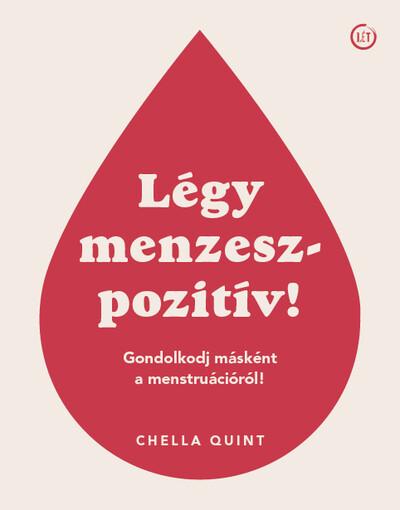 LÉT

Légy menzesz-pozitív!

Gondolkodj másként a menstruációról!

CHELLA QUINT